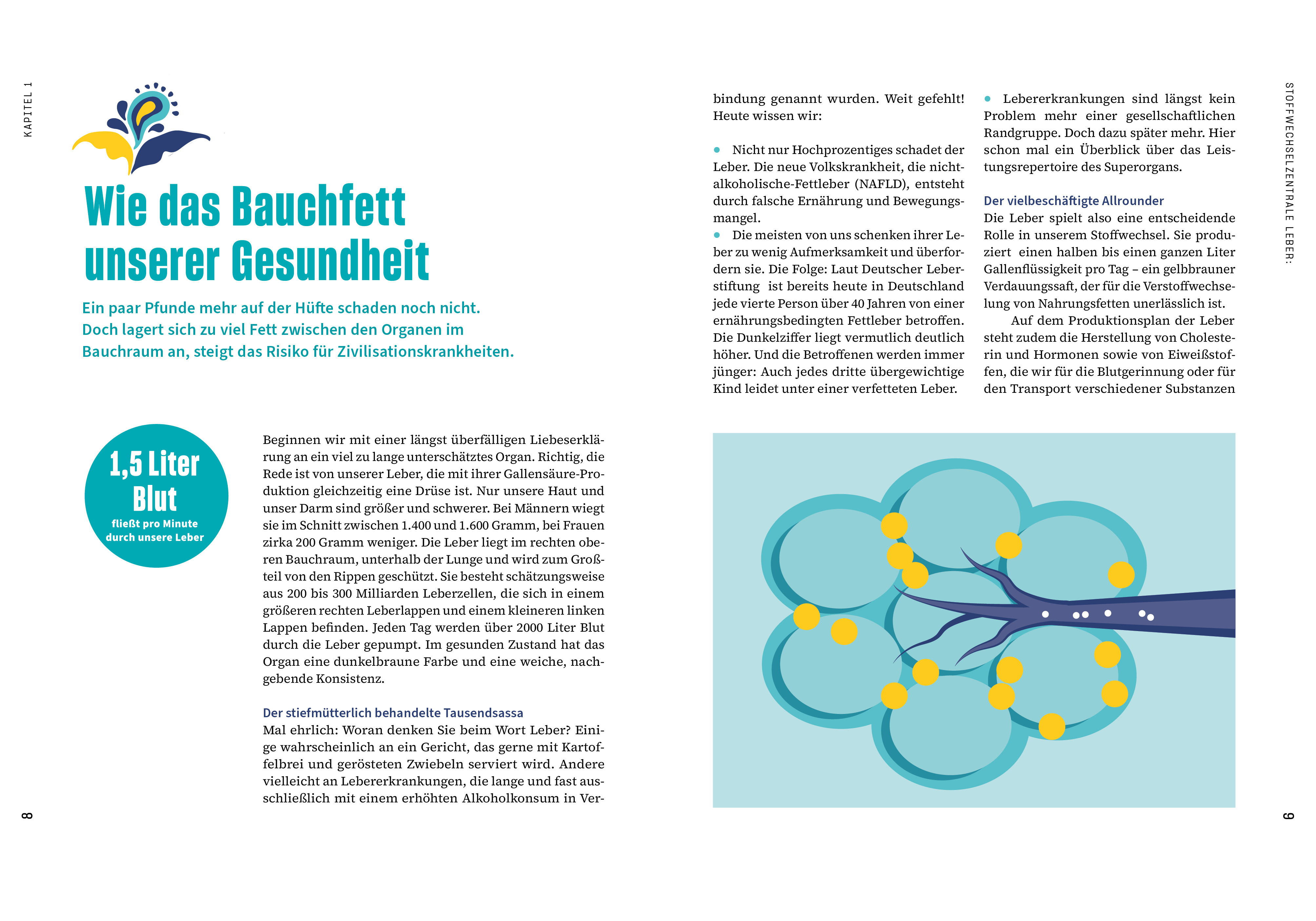 KAPITEL 1

Wie das Bauchfett unserer Gesundheit

Ein paar Pfunde mehr auf der Hüfte schaden noch nicht. Doch lagert sich zu viel Fett zwischen den Organen im Bauchraum an, steigt das Risiko für Zivilisationskrankheiten.

1,5 Liter Blut
fließt pro Minute durch unsere Leber

Beginnen wir mit einer längst überfälligen Liebeserklärung an ein viel zu lange unterschätztes Organ. Richtig, die Rede ist von unserer Leber, die mit ihrer Gallensäure-Produktion gleichzeitig eine Drüse ist. Nur unsere Haut und unser Darm sind größer und schwerer. Bei Männern wiegt sie im Schnitt zwischen 1.400 und 1.600 Gramm, bei Frauen zirka 200 Gramm weniger. Die Leber liegt im rechten oberen Bauchraum, unterhalb der Lunge und wird zum Großteil von den Rippen geschützt. Sie besteht schätzungsweise aus 200 bis 300 Milliarden Leberzellen, die sich in einem größeren rechten Leberlappen und einem kleineren linken Lappen befinden. Jeden Tag werden über 2000 Liter Blut durch die Leber gepumpt. Im gesunden Zustand hat das Organ eine dunkelbraune Farbe und eine weiche, nachgebende Konsistenz.

Der stiefmütterlich behandelte Tausendsassa
Mal ehrlich: Woran denken Sie beim Wort Leber? Einige wahrscheinlich an ein Gericht, das gerne mit Kartoffelbrei und gerösteten Zwiebeln serviert wird. Andere vielleicht an Lebererkrankungen, die lange und fast ausschließlich mit einem erhöhten Alkoholkonsum in Verbindung genannt wurden. Weit gefehlt! Heute wissen wir:

• Nicht nur Hochprozentiges schadet der Leber. Die neue Volkskrankheit, die nichtalkoholische-Fettleber (NAFLD), entsteht durch falsche Ernährung und Bewegungsmangel.
• Die meisten von uns schenken ihrer Leber zu wenig Aufmerksamkeit und überfordern sie. Die Folge: Laut Deutscher Leberstiftung ist bereits heute in Deutschland jede vierte Person über 40 Jahren von einer ernährungsbedingten Fettleber betroffen. Die Dunkelziffer liegt vermutlich deutlich höher. Und die Betroffenen werden immer jünger: Auch jedes dritte übergewichtige Kind leidet unter einer verfetteten Leber.
• Lebererkrankungen sind längst kein Problem mehr einer gesellschaftlichen Randgruppe. Doch dazu später mehr. Hier schon mal ein Überblick über das Leistungsrepertoire des Superorgans.

Der vielbeschäftigte Allrounder
Die Leber spielt also eine entscheidende Rolle in unserem Stoffwechsel. Sie produziert einen halben bis einen ganzen Liter Gallenflüssigkeit pro Tag – ein gelbbrauner Verdauungssaft, der für die Verstoffwechselung von Nahrungsfetten unerlässlich ist.
Auf dem Produktionsplan der Leber steht zudem die Herstellung von Cholesterin und Hormonen sowie von Eiweißstoffen, die wir für die Blutgerinnung oder für den Transport verschiedener Substanzen

STOFFWECHSELZENTRALE LEBER:

8

9